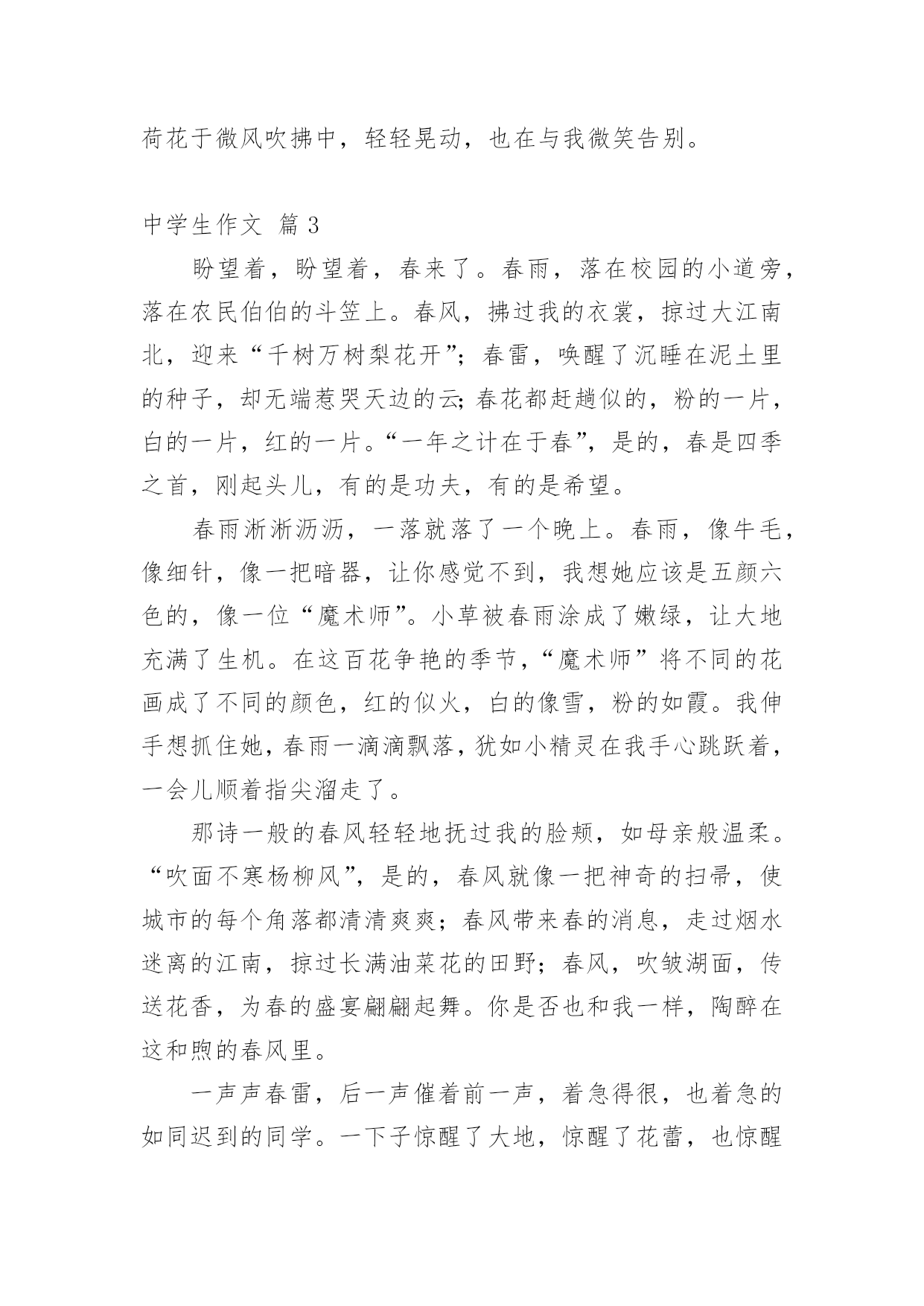 荷花于微风吹拂中，轻轻晃动，也在与我微笑告别。

中学生作文 篇3

盼望着，盼望着，春来了。春雨，落在校园的小道旁，落在农民伯伯的斗笠上。春风，拂过我的衣裳，掠过大江南北，迎来“千树万树梨花开”；春雷，唤醒了沉睡在泥土里的种子，却无端惹哭天边的云；春花都赶趟似的，粉的一片，白的一片，红的一片。“一年之计在于春”，是的，春是四季之首，刚起头儿，有的是功夫，有的是希望。

春雨淅淅沥沥，一落就落了一个晚上。春雨，像牛毛，像细针，像一把暗器，让你感觉不到，我想她应该是五颜六色的，像一位“魔术师”。小草被春雨涂成了嫩绿，让大地充满了生机。在这百花争艳的季节，“魔术师”将不同的花画成了不同的颜色，红的似火，白的像雪，粉的如霞。我伸手想抓住她，春雨一滴滴飘落，犹如小精灵在我手心跳跃着，一会儿顺着指尖溜走了。

那诗一般的春风轻轻地抚过我的脸颊，如母亲般温柔。“吹面不寒杨柳风”，是的，春风就像一把神奇的扫帚，使城市的每个角落都清清爽爽；春风带来春的消息，走过烟水迷离的江南，掠过长满油菜花的田野；春风，吹皱湖面，传送花香，为春的盛宴翩翩起舞。你是否也和我一样，陶醉在这和煦的春风里。

一声声春雷，后一声催着前一声，着急得很，也着急的如同迟到的同学。一下子惊醒了大地，惊醒了花蕾，也惊醒